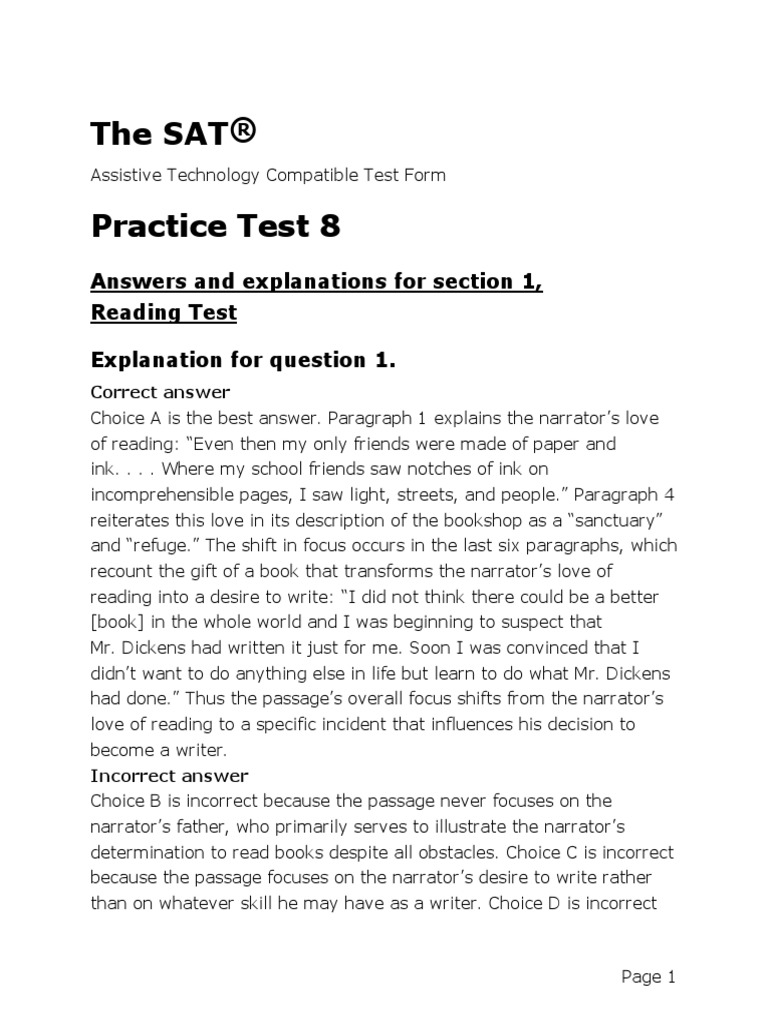 The SAT®

Assistive Technology Compatible Test Form

Practice Test 8

Answers and explanations for section 1, Reading Test

Explanation for question 1.

Correct answer
Choice A is the best answer. Paragraph 1 explains the narrator's love of reading: "Even then my only friends were made of paper and ink. . . . Where my school friends saw notches of ink on incomprehensible pages, I saw light, streets, and people." Paragraph 4 reiterates this love in its description of the bookshop as a "sanctuary" and "refuge." The shift in focus occurs in the last six paragraphs, which recount the gift of a book that transforms the narrator's love of reading into a desire to write: "I did not think there could be a better [book] in the whole world and I was beginning to suspect that Mr. Dickens had written it just for me. Soon I was convinced that I didn't want to do anything else in life but learn to do what Mr. Dickens had done." Thus the passage's overall focus shifts from the narrator's love of reading to a specific incident that influences his decision to become a writer.

Incorrect answer
Choice B is incorrect because the passage never focuses on the narrator's father, who primarily serves to illustrate the narrator's determination to read books despite all obstacles. Choice C is incorrect because the passage focuses on the narrator's desire to write rather than on whatever skill he may have as a writer. Choice D is incorrect

Page 1